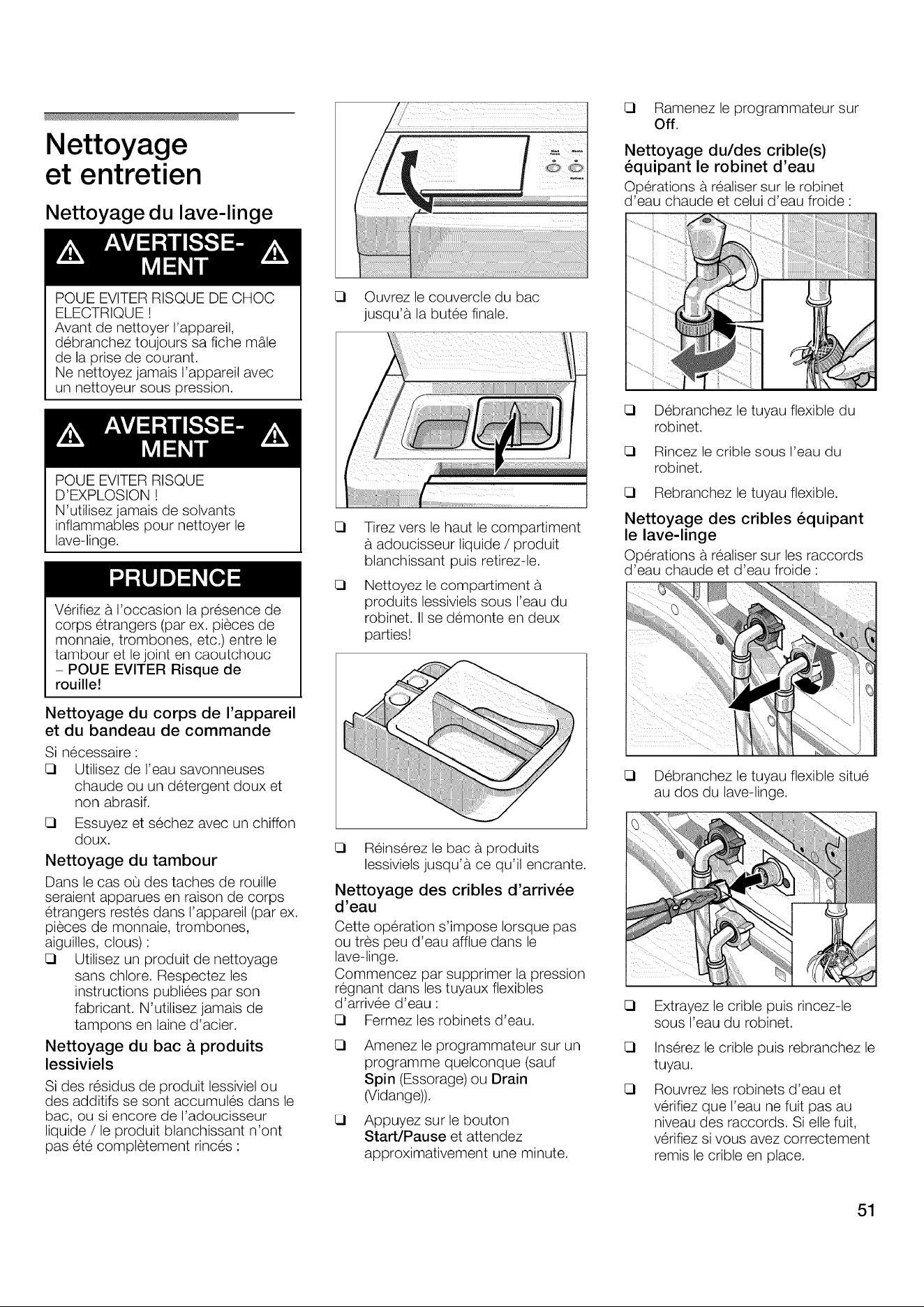 Nettoyage et entretien

Nettoyage du lave-linge

AVERTISSEMENT

POUE EVITER RISQUE DE CHOC ELECTRIQUE !
Avant de nettoyer l'appareil, débranchez toujours sa fiche mâle de la prise de courant.
Ne nettoyez jamais l'appareil avec un nettoyeur sous pression.

AVERTISSEMENT

POUE EVITER RISQUE D'EXPLOSION !
N'utilisez jamais de solvants inflammables pour nettoyer le lave-linge.

PRUDENCE

Vérifiez à l'occasion la présence de corps étrangers (par ex. pièces de monnaie, trombones, etc.) entre le tambour et le joint en caoutchouc – POUE EVITER Risque de rouille!

Nettoyage du corps de l'appareil et du bandeau de commande

Si nécessaire :
❑ Utilisez de l'eau savonneuses chaude ou un détergent doux et non abrasif.
❑ Essuyez et séchez avec un chiffon doux.

Nettoyage du tambour

Dans le cas où des taches de rouille seraient apparues en raison de corps étrangers restés dans l'appareil (par ex. pièces de monnaie, trombones, aiguilles, clous) :
❑ Utilisez un produit de nettoyage sans chlore. Respectez les instructions publiées par son fabricant. N'utilisez jamais de tampons en laine d'acier.

Nettoyage du bac à produits lessiviels

Si des résidus de produit lessiviel ou des additifs se sont accumulés dans le bac, ou si encore de l'adoucisseur liquide / le produit blanchissant n'ont pas été complètement rincés :

❑ Ouvrez le couvercle du bac jusqu'à la butée finale.

❑ Tirez vers le haut le compartiment à adoucisseur liquide / produit blanchissant puis retirez-le.
❑ Nettoyez le compartiment à produits lessiviels sous l'eau du robinet. Il se démonte en deux parties!

❑ Réinsérez le bac à produits lessiviels jusqu'à ce qu'il encrante.

Nettoyage des cribles d'arrivée d'eau

Cette opération s'impose lorsque pas ou très peu d'eau afflue dans le lave-linge.
Commencez par supprimer la pression régnant dans les tuyaux flexibles d'arrivée d'eau :
❑ Fermez les robinets d'eau.
❑ Amenez le programmateur sur un programme quelconque (sauf Spin (Essorage) ou Drain (Vidange)).
❑ Appuyez sur le bouton Start/Pause et attendez approximativement une minute.

❑ Ramenez le programmateur sur Off.

Nettoyage du/des crible(s) équipant le robinet d'eau

Opérations à réaliser sur le robinet d'eau chaude et celui d'eau froide :

❑ Débranchez le tuyau flexible du robinet.
❑ Rincez le crible sous l'eau du robinet.
❑ Rebranchez le tuyau flexible.

Nettoyage des cribles équipant le lave-linge

Opérations à réaliser sur les raccords d'eau chaude et d'eau froide :

❑ Débranchez le tuyau flexible situé au dos du lave-linge.

❑ Extrayez le crible puis rincez-le sous l'eau du robinet.
❑ Insérez le crible puis rebranchez le tuyau.
❑ Rouvrez les robinets d'eau et vérifiez que l'eau ne fuit pas au niveau des raccords. Si elle fuit, vérifiez si vous avez correctement remis le crible en place.

51